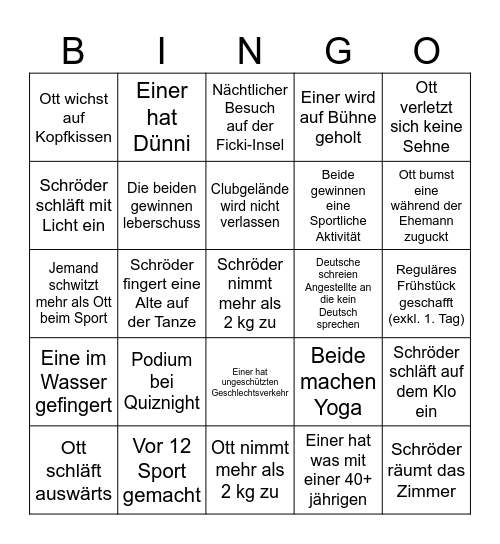 | B | I | N | G | O |
|---|---|---|---|---|
| Ott wichst auf Kopfkissen | Einer hat Dünni | Nächtlicher Besuch auf der Ficki-Insel | Einer wird auf Bühne geholt | Ott verletzt sich keine Sehne |
| Schröder schläft mit Licht ein | Die beiden gewinnen leberschuss | Clubgelände wird nicht verlassen | Beide gewinnen eine Sportliche Aktivität | Ott bumst eine während der Ehemann zuguckt |
| Jemand schwitzt mehr als Ott beim Sport | Schröder fingert eine Alte auf der Tanze | Schröder nimmt mehr als 2 kg zu | Deutsche schreien Angestellte an die kein Deutsch sprechen | Reguläres Frühstück geschafft (exkl. 1. Tag) |
| Eine im Wasser gefingert | Podium bei Quiznight | Einer hat ungeschützten Geschlechtsverkehr | Beide machen Yoga | Schröder schläft auf dem Klo ein |
| Ott schläft auswärts | Vor 12 Sport gemacht | Ott nimmt mehr als 2 kg zu | Einer hat was mit einer 40+ jährigen | Schröder räumt das Zimmer |